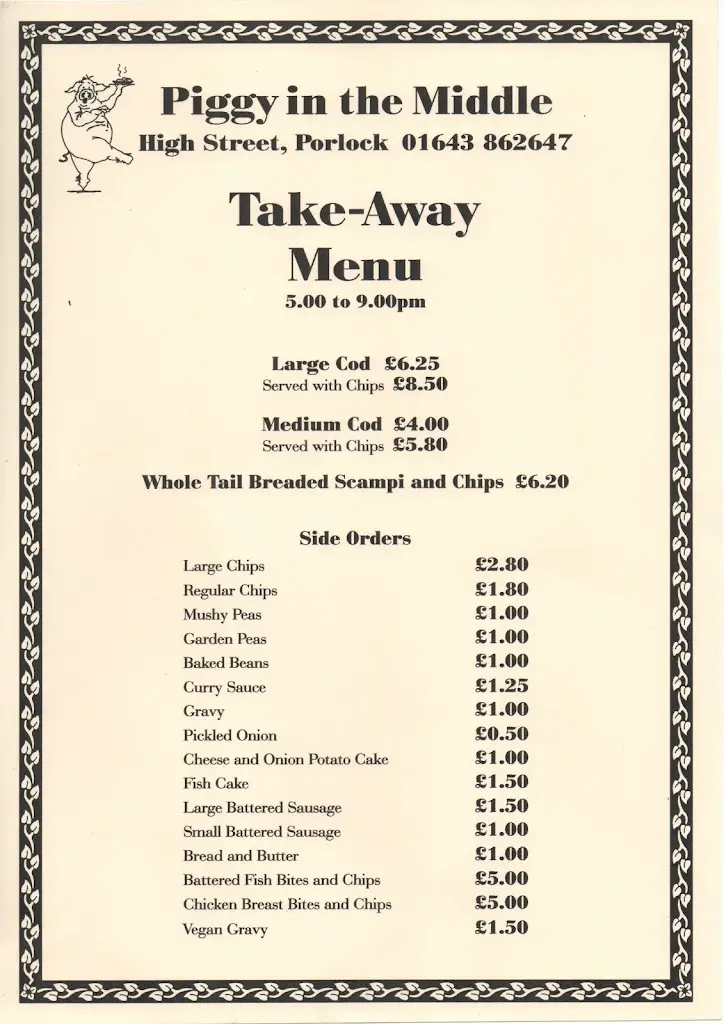 Piggy in the Middle
High Street, Porlock 01643 862647

Take-Away Menu
5.00 to 9.00pm

Large Cod £6.25
Served with Chips £8.50

Medium Cod £4.00
Served with Chips £5.80

Whole Tail Breaded Scampi and Chips £6.20

Side Orders

| | |
|---|---|
| Large Chips | £2.80 |
| Regular Chips | £1.80 |
| Mushy Peas | £1.00 |
| Garden Peas | £1.00 |
| Baked Beans | £1.00 |
| Curry Sauce | £1.25 |
| Gravy | £1.00 |
| Pickled Onion | £0.50 |
| Cheese and Onion Potato Cake | £1.00 |
| Fish Cake | £1.50 |
| Large Battered Sausage | £1.50 |
| Small Battered Sausage | £1.00 |
| Bread and Butter | £1.00 |
| Battered Fish Bites and Chips | £5.00 |
| Chicken Breast Bites and Chips | £5.00 |
| Vegan Gravy | £1.50 |